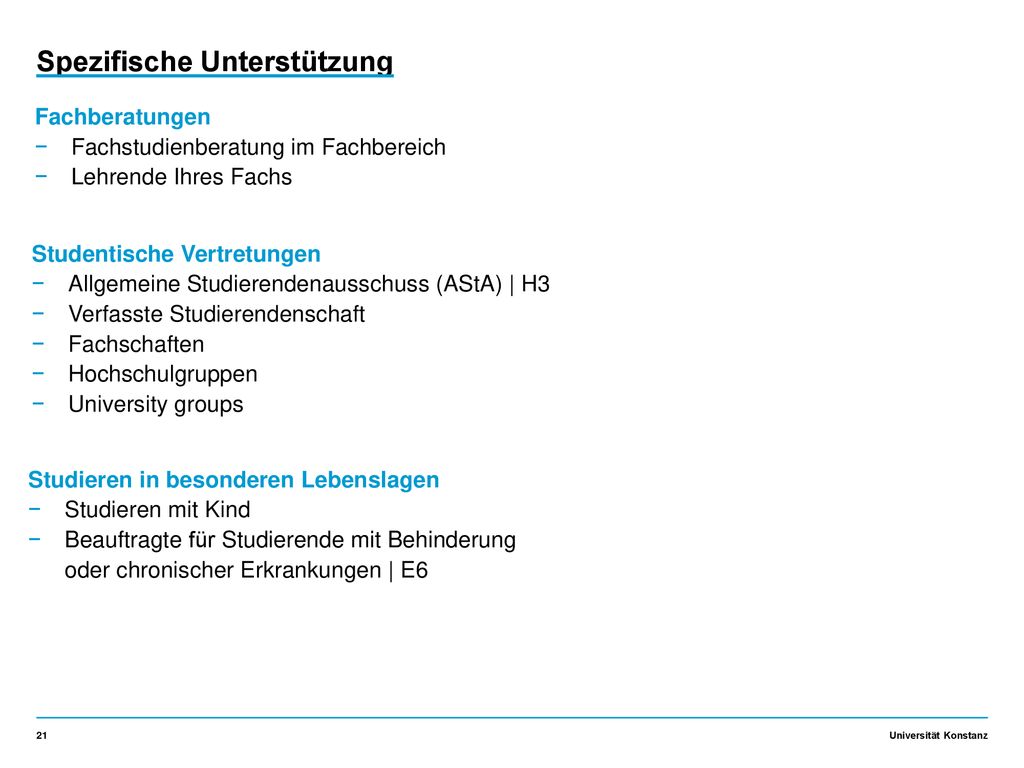 Spezifische Unterstützung

Fachberatungen
− Fachstudienberatung im Fachbereich
− Lehrende Ihres Fachs

Studentische Vertretungen
− Allgemeine Studierendenausschuss (AStA) | H3
− Verfasste Studierendenschaft
− Fachschaften
− Hochschulgruppen
− University groups

Studieren in besonderen Lebenslagen
− Studieren mit Kind
− Beauftragte für Studierende mit Behinderung oder chronischer Erkrankungen | E6

21

Universität Konstanz